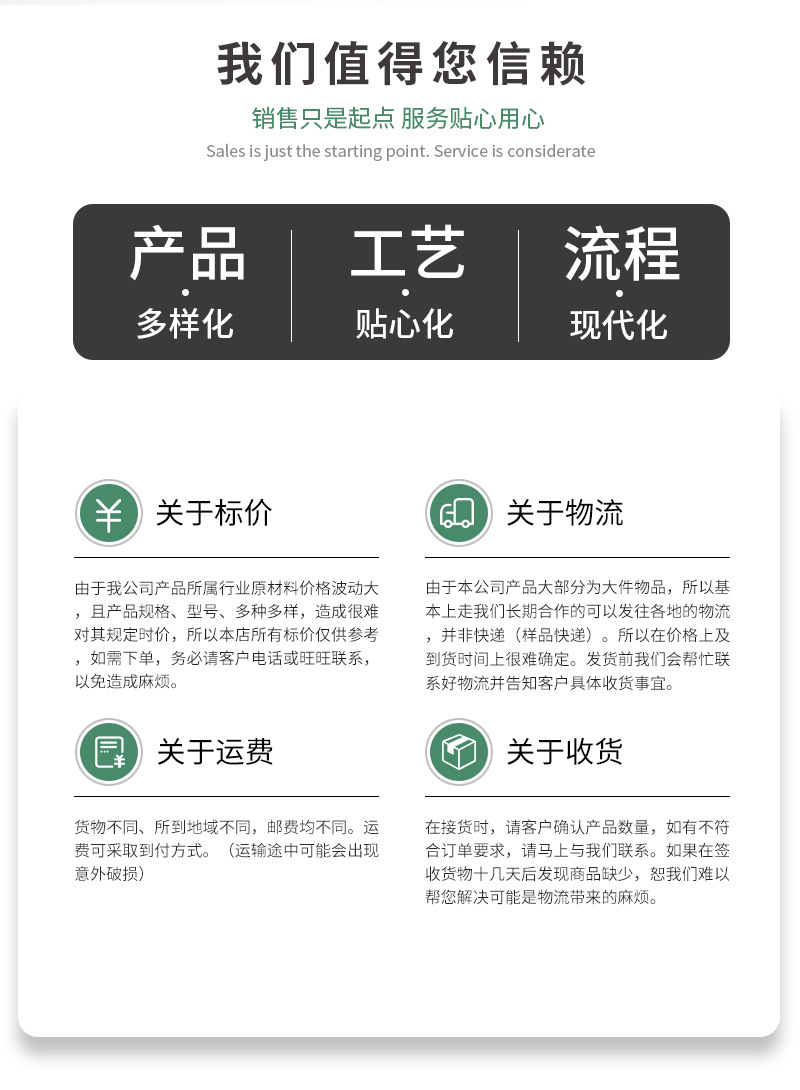 我们值得您信赖

销售只是起点 服务贴心用心

Sales is just the starting point. Service is considerate

产品
多样化

工艺
贴心化

流程
现代化

关于标价

由于我公司产品所属行业原材料价格波动大，且产品规格、型号、多种多样，造成很难对其规定时价，所以本店所有标价仅供参考，如需下单，务必请客户电话或旺旺联系，以免造成麻烦。

关于运费

货物不同、所到地域不同，邮费均不同。运费可采取到付方式。（运输途中可能会出现意外破损）

关于物流

由于本公司产品大部分为大件物品，所以基本上走我们长期合作的可以发往各地的物流，并非快递（样品快递）。所以在价格上及到货时间上很难确定。发货前我们会帮忙联系好物流并告知客户具体收货事宜。

关于收货

在接货时，请客户确认产品数量，如有不符合订单要求，请马上与我们联系。如果在签收货物十几天后发现商品缺少，恕我们难以帮您解决可能是物流带来的麻烦。